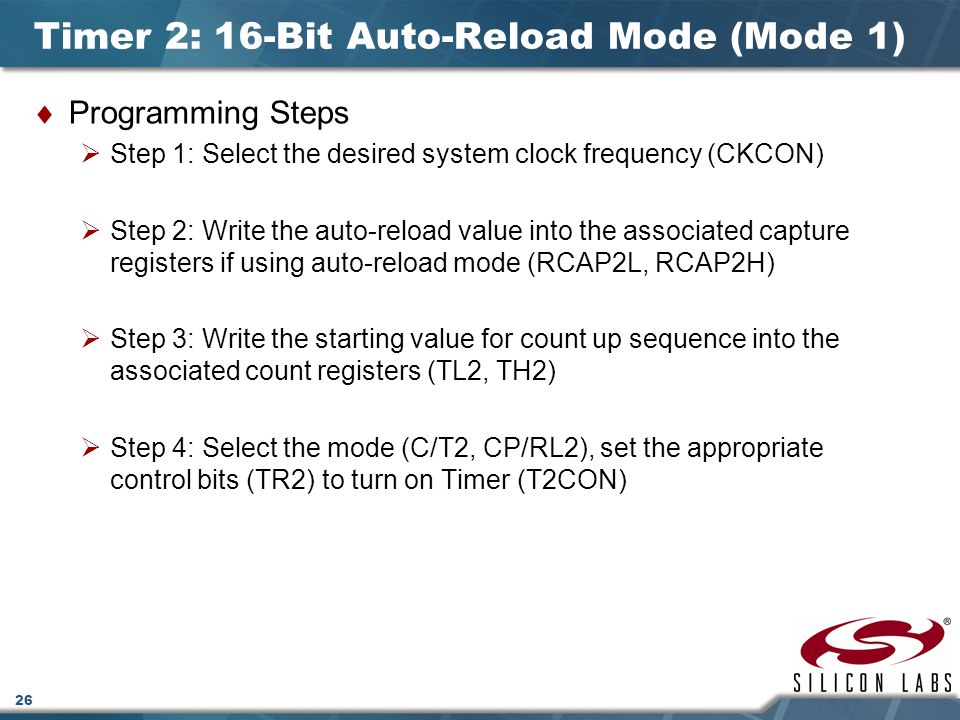 Timer 2: 16-Bit Auto-Reload Mode (Mode 1)

♦ Programming Steps

➢ Step 1: Select the desired system clock frequency (CKCON)

➢ Step 2: Write the auto-reload value into the associated capture registers if using auto-reload mode (RCAP2L, RCAP2H)

➢ Step 3: Write the starting value for count up sequence into the associated count registers (TL2, TH2)

➢ Step 4: Select the mode (C/T2, CP/RL2), set the appropriate control bits (TR2) to turn on Timer (T2CON)

®
SILICON LABS

26